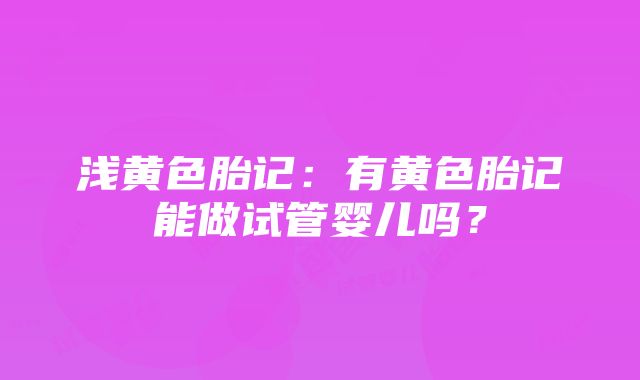 浅黄色胎记：有黄色胎记能做试管婴儿吗？